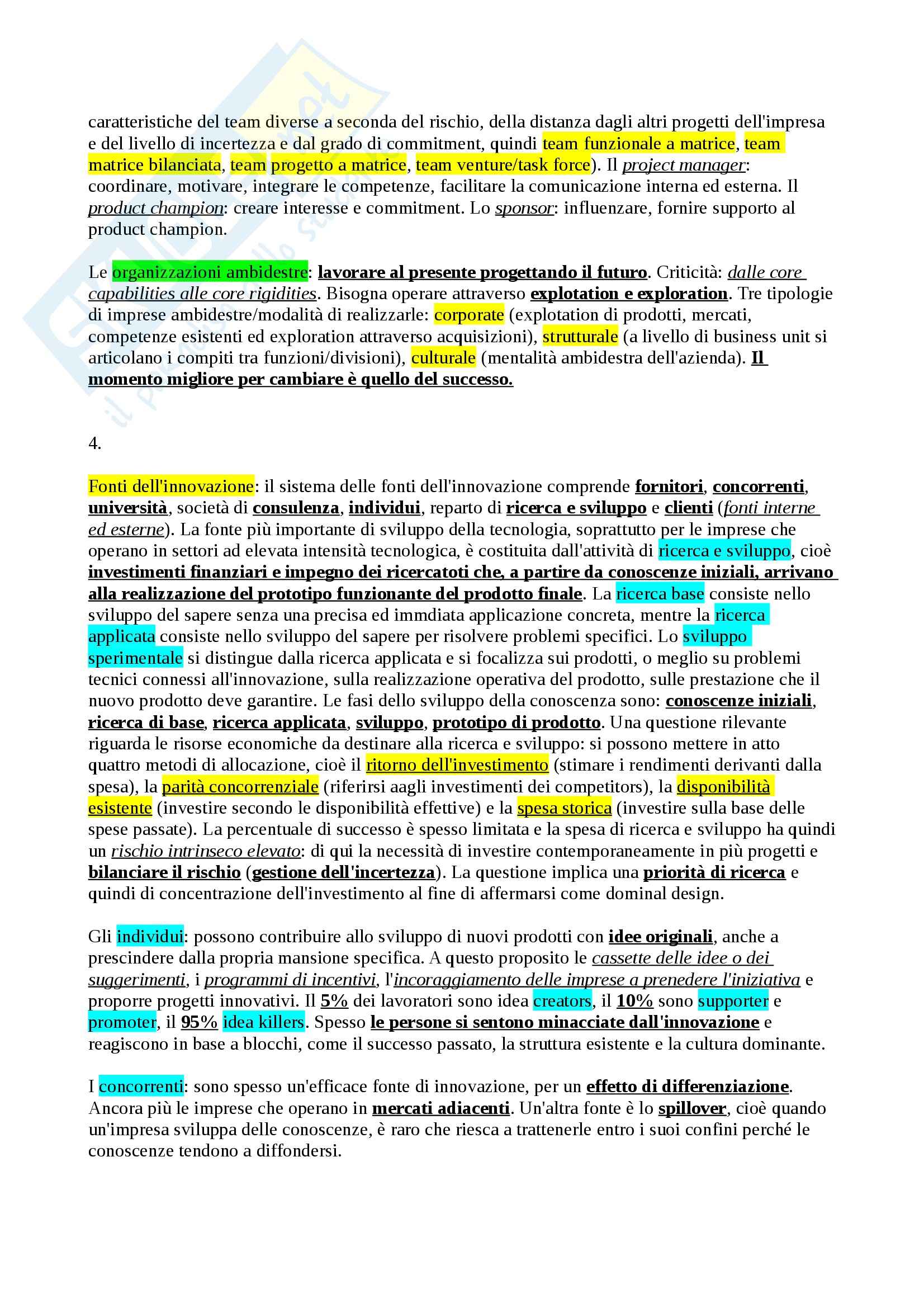 caratteristiche del team diverse a seconda del rischio, della distanza dagli altri progetti dell'impresa e del livello di incertezza e dal grado di commitment, quindi team funzionale a matrice, team matrice bilanciata, team progetto a matrice, team venture/task force). Il project manager: coordinare, motivare, integrare le competenze, facilitare la comunicazione interna ed esterna. Il product champion: creare interesse e commitment. Lo sponsor: influenzare, fornire supporto al product champion.

Le organizzazioni ambidestre: lavorare al presente progettando il futuro. Criticità: dalle core capabilities alle core rigidities. Bisogna operare attraverso explotation e exploration. Tre tipologie di imprese ambidestre/modalità di realizzarle: corporate (explotation di prodotti, mercati, competenze esistenti ed exploration attraverso acquisizioni), strutturale (a livello di business unit si articolano i compiti tra funzioni/divisioni), culturale (mentalità ambidestra dell'azienda). Il momento migliore per cambiare è quello del successo.

4.

Fonti dell'innovazione: il sistema delle fonti dell'innovazione comprende fornitori, concorrenti, università, società di consulenza, individui, reparto di ricerca e sviluppo e clienti (fonti interne ed esterne). La fonte più importante di sviluppo della tecnologia, soprattutto per le imprese che operano in settori ad elevata intensità tecnologica, è costituita dall'attività di ricerca e sviluppo, cioè investimenti finanziari e impegno dei ricercatoti che, a partire da conoscenze iniziali, arrivano alla realizzazione del prototipo funzionante del prodotto finale. La ricerca base consiste nello sviluppo del sapere senza una precisa ed immdiata applicazione concreta, mentre la ricerca applicata consiste nello sviluppo del sapere per risolvere problemi specifici. Lo sviluppo sperimentale si distingue dalla ricerca applicata e si focalizza sui prodotti, o meglio su problemi tecnici connessi all'innovazione, sulla realizzazione operativa del prodotto, sulle prestazione che il nuovo prodotto deve garantire. Le fasi dello sviluppo della conoscenza sono: conoscenze iniziali, ricerca di base, ricerca applicata, sviluppo, prototipo di prodotto. Una questione rilevante riguarda le risorse economiche da destinare alla ricerca e sviluppo: si possono mettere in atto quattro metodi di allocazione, cioè il ritorno dell'investimento (stimare i rendimenti derivanti dalla spesa), la parità concorrenziale (riferirsi aagli investimenti dei competitors), la disponibilità esistente (investire secondo le disponibilità effettive) e la spesa storica (investire sulla base delle spese passate). La percentuale di successo è spesso limitata e la spesa di ricerca e sviluppo ha quindi un rischio intrinseco elevato: di qui la necessità di investire contemporaneamente in più progetti e bilanciare il rischio (gestione dell'incertezza). La questione implica una priorità di ricerca e quindi di concentrazione dell'investimento al fine di affermarsi come dominal design.

Gli individui: possono contribuire allo sviluppo di nuovi prodotti con idee originali, anche a prescindere dalla propria mansione specifica. A questo proposito le cassette delle idee o dei suggerimenti, i programmi di incentivi, l'incoraggiamento delle imprese a prenedere l'iniziativa e proporre progetti innovativi. Il 5% dei lavoratori sono idea creators, il 10% sono supporter e promoter, il 95% idea killers. Spesso le persone si sentono minacciate dall'innovazione e reagiscono in base a blocchi, come il successo passato, la struttura esistente e la cultura dominante.

I concorrenti: sono spesso un'efficace fonte di innovazione, per un effetto di differenziazione. Ancora più le imprese che operano in mercati adiacenti. Un'altra fonte è lo spillover, cioè quando un'impresa sviluppa delle conoscenze, è raro che riesca a trattenerle entro i suoi confini perché le conoscenze tendono a diffondersi.